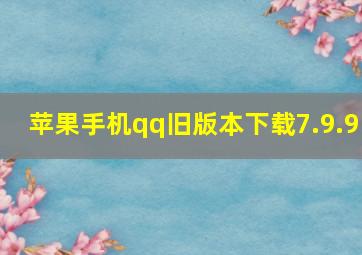 苹果手机qq旧版本下载7.9.9